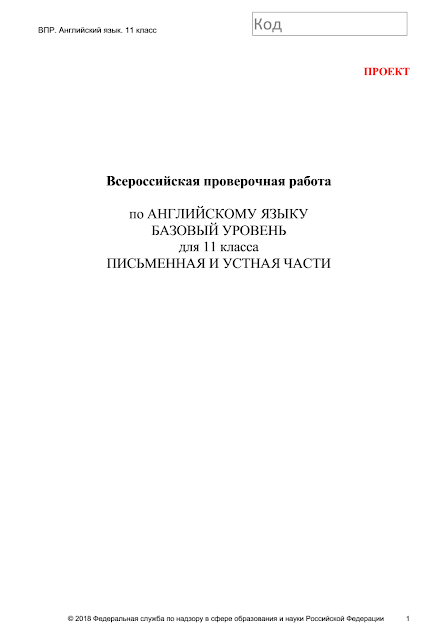 ВПР. Английский язык. 11 класс

Код

ПРОЕКТ

Всероссийская проверочная работа

по АНГЛИЙСКОМУ ЯЗЫКУ
БАЗОВЫЙ УРОВЕНЬ
для 11 класса
ПИСЬМЕННАЯ И УСТНАЯ ЧАСТИ

© 2018 Федеральная служба по надзору в сфере образования и науки Российской Федерации 1